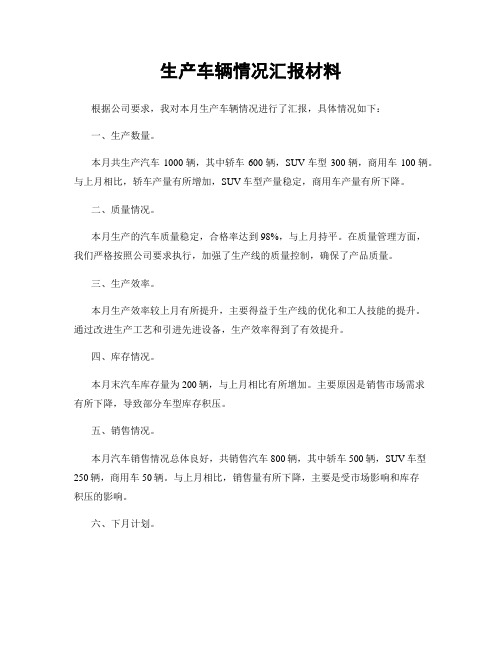 生产车辆情况汇报材料

根据公司要求，我对本月生产车辆情况进行了汇报，具体情况如下：

一、生产数量。

本月共生产汽车 1000 辆，其中轿车 600 辆，SUV 车型 300 辆，商用车 100 辆。与上月相比，轿车产量有所增加，SUV 车型产量稳定，商用车产量有所下降。

二、质量情况。

本月生产的汽车质量稳定，合格率达到 98%，与上月持平。在质量管理方面，我们严格按照公司要求执行，加强了生产线的质量控制，确保了产品质量。

三、生产效率。

本月生产效率较上月有所提升，主要得益于生产线的优化和工人技能的提升。通过改进生产工艺和引进先进设备，生产效率得到了有效提升。

四、库存情况。

本月末汽车库存量为 200 辆，与上月相比有所增加。主要原因是销售市场需求有所下降，导致部分车型库存积压。

五、销售情况。

本月汽车销售情况总体良好，共销售汽车 800 辆，其中轿车 500 辆，SUV 车型 250 辆，商用车 50 辆。与上月相比，销售量有所下降，主要是受市场影响和库存积压的影响。

六、下月计划。